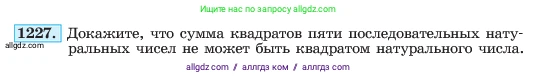 Ищите нас по запросу allgdz.com

1227. Докажите, что сумма квадратов пяти последовательных натуральных чисел не может быть квадратом натурального числа.

allgdz.com

allgdz com / аллгдз ком / аллгдз com